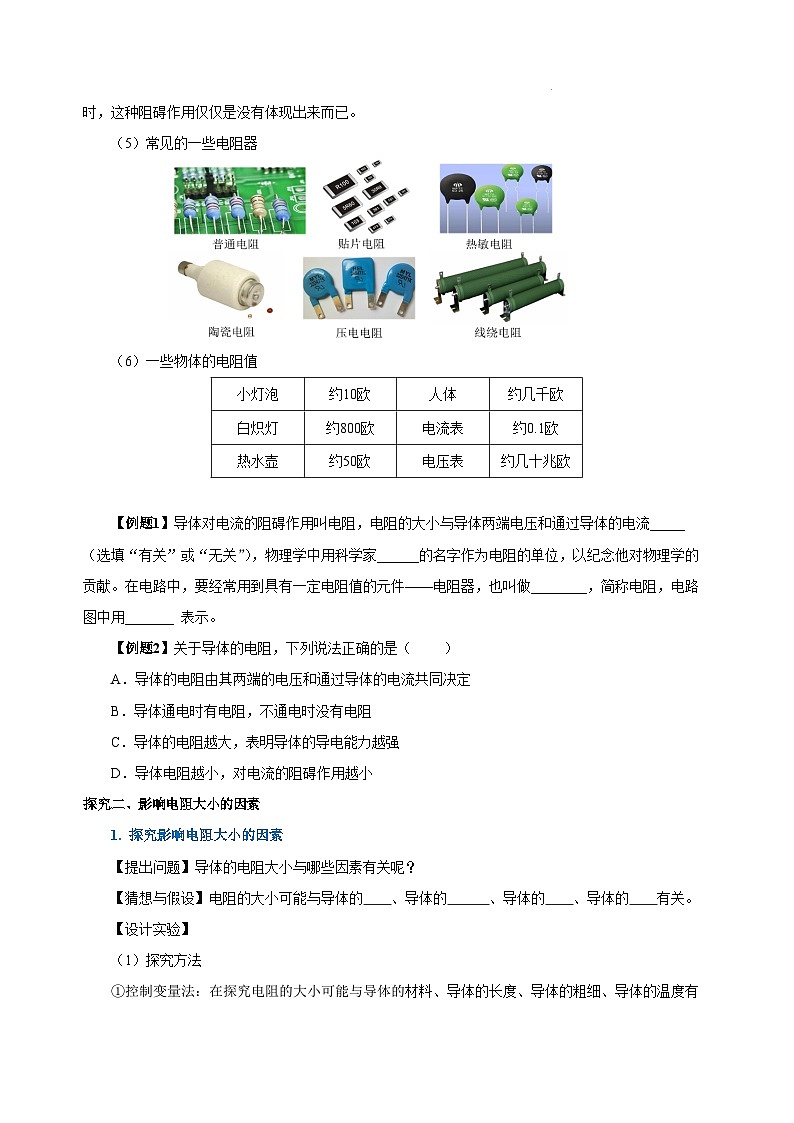 时，这种阻碍作用仅仅是没有体现出来而已。

（5）常见的一些电阻器

普通电阻　贴片电阻　热敏电阻

陶瓷电阻　压电电阻　线绕电阻

（6）一些物体的电阻值

| 小灯泡 | 约10欧 | 人体 | 约几千欧 |
|---|---|---|---|
| 白炽灯 | 约800欧 | 电流表 | 约0.1欧 |
| 热水壶 | 约50欧 | 电压表 | 约几十兆欧 |

【例题1】导体对电流的阻碍作用叫电阻，电阻的大小与导体两端电压和通过导体的电流_____（选填“有关”或“无关”），物理学中用科学家______的名字作为电阻的单位，以纪念他对物理学的贡献。在电路中，要经常用到具有一定电阻值的元件——电阻器，也叫做________，简称电阻，电路图中用_______ 表示。

【例题2】关于导体的电阻，下列说法正确的是（　　）

A．导体的电阻由其两端的电压和通过导体的电流共同决定

B．导体通电时有电阻，不通电时没有电阻

C．导体的电阻越大，表明导体的导电能力越强

D．导体电阻越小，对电流的阻碍作用越小

探究二、影响电阻大小的因素

1. 探究影响电阻大小的因素

【提出问题】导体的电阻大小与哪些因素有关呢？

【猜想与假设】电阻的大小可能与导体的____、导体的______、导体的____、导体的____有关。

【设计实验】

（1）探究方法

①控制变量法：在探究电阻的大小可能与导体的材料、导体的长度、导体的粗细、导体的温度有